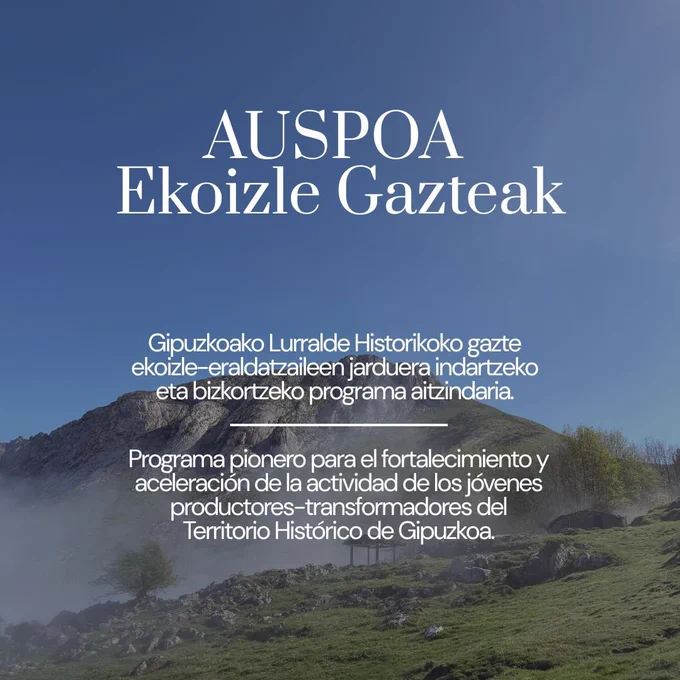 AUSPOA
Ekoizle Gazteak

Gipuzkoako Lurralde Historikoko gazte ekoizle-eraldatzaileen jarduera indartzeko eta bizkortzeko programa aitzindaria.

Programa pionero para el fortalecimiento y aceleración de la actividad de los jóvenes productores-transformadores del Territorio Histórico de Gipuzkoa.